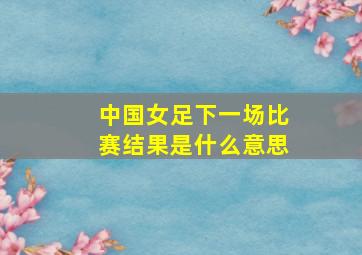 中国女足下一场比赛结果是什么意思